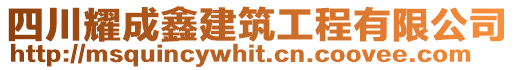 四川耀成鑫建筑工程有限公司
http://msquincywhit.cn.coovee.com